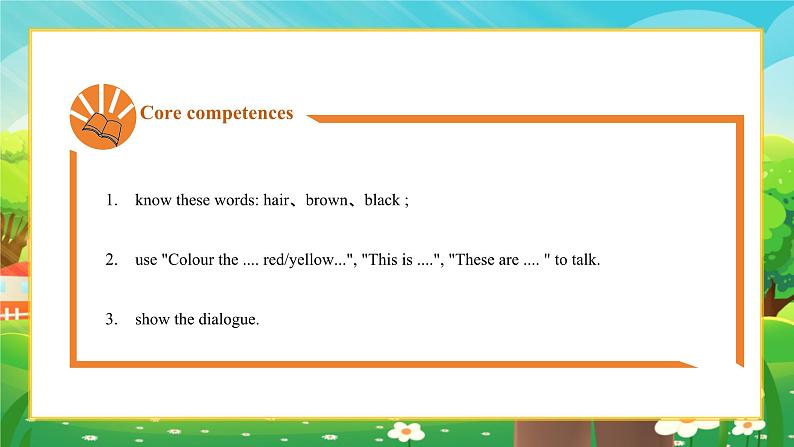 Core competences

1. know these words: hair、brown、black ;

2. use "Colour the .... red/yellow...", "This is ....", "These are .... " to talk.

3. show the dialogue.